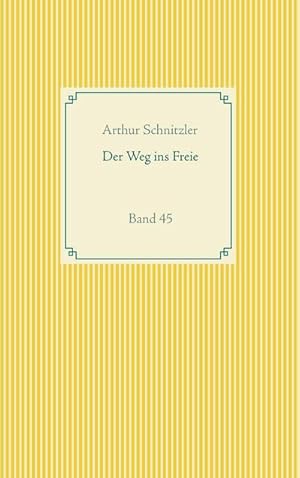 Arthur Schnitzler

Der Weg ins Freie

Band 45